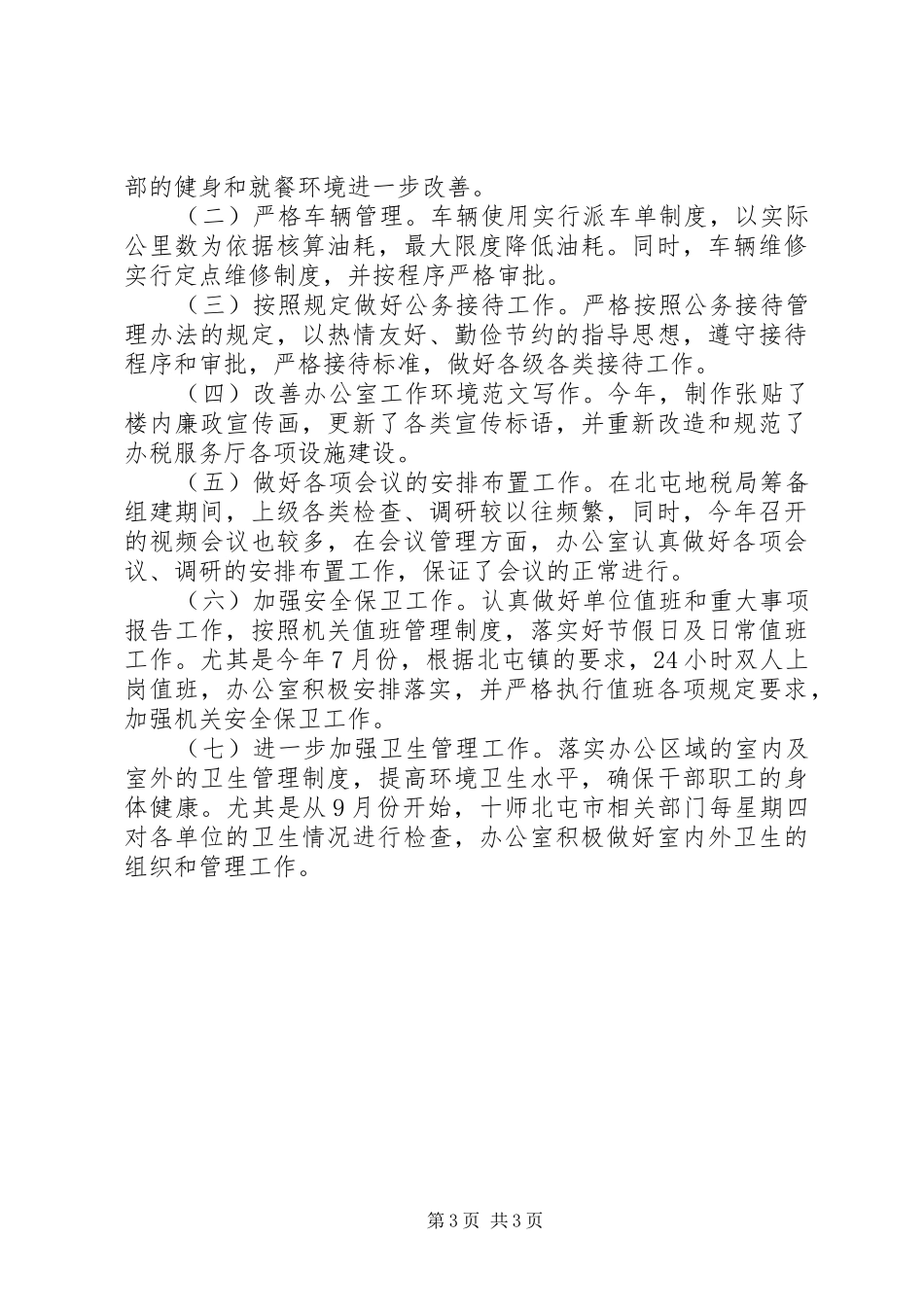 部的健身和就餐环境进一步改善。

（二）严格车辆管理。车辆使用实行派车单制度，以实际公里数为依据核算油耗，最大限度降低油耗。同时，车辆维修实行定点维修制度，并按程序严格审批。

（三）按照规定做好公务接待工作。严格按照公务接待管理办法的规定，以热情友好、勤俭节约的指导思想，遵守接待程序和审批，严格接待标准，做好各级各类接待工作。

（四）改善办公室工作环境范文写作。今年，制作张贴了楼内廉政宣传画，更新了各类宣传标语，并重新改造和规范了办税服务厅各项设施建设。

（五）做好各项会议的安排布置工作。在北屯地税局筹备组建期间，上级各类检查、调研较以往频繁，同时，今年召开的视频会议也较多，在会议管理方面，办公室认真做好各项会议、调研的安排布置工作，保证了会议的正常进行。

（六）加强安全保卫工作。认真做好单位值班和重大事项报告工作，按照机关值班管理制度，落实好节假日及日常值班工作。尤其是今年7月份，根据北屯镇的要求，24小时双人上岗值班，办公室积极安排落实，并严格执行值班各项规定要求，加强机关安全保卫工作。

（七）进一步加强卫生管理工作。落实办公区域的室内及室外的卫生管理制度，提高环境卫生水平，确保干部职工的身体健康。尤其是从9月份开始，十师北屯市相关部门每星期四对各单位的卫生情况进行检查，办公室积极做好室内外卫生的组织和管理工作。

第3页 共3页